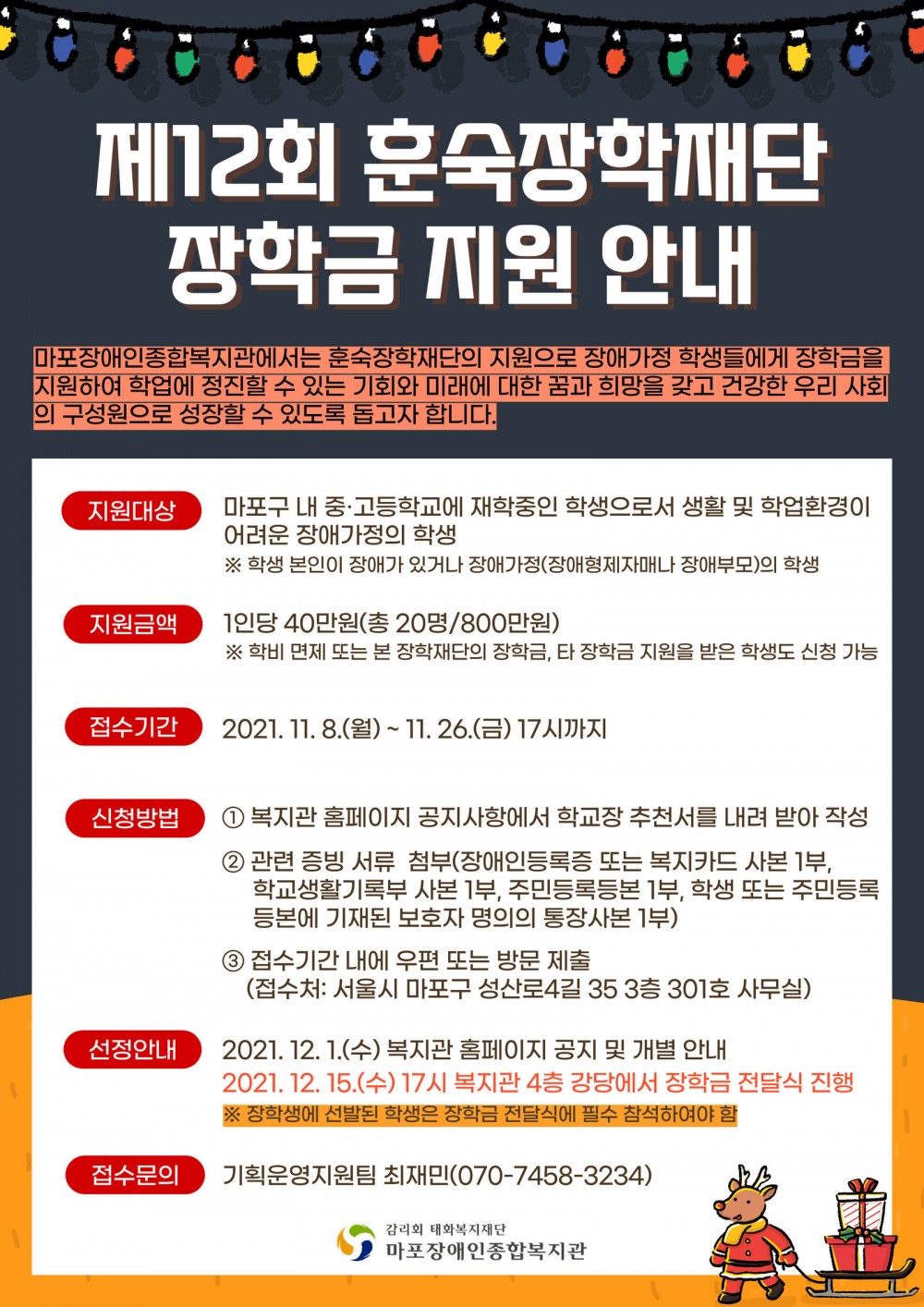 제12회 훈숙장학재단 장학금 지원 안내

마포장애인종합복지관에서는 훈숙장학재단의 지원으로 장애가정 학생들에게 장학금을 지원하여 학업에 정진할 수 있는 기회와 미래에 대한 꿈과 희망을 갖고 건강한 우리 사회의 구성원으로 성장할 수 있도록 돕고자 합니다.

지원대상
마포구 내 중·고등학교에 재학중인 학생으로서 생활 및 학업환경이 어려운 장애가정의 학생
※ 학생 본인이 장애가 있거나 장애가정(장애형제자매나 장애부모)의 학생

지원금액
1인당 40만원(총 20명/800만원)
※ 학비 면제 또는 본 장학재단의 장학금, 타 장학금 지원을 받은 학생도 신청 가능

접수기간
2021. 11. 8.(월) ~ 11. 26.(금) 17시까지

신청방법
① 복지관 홈페이지 공지사항에서 학교장 추천서를 내려 받아 작성
② 관련 증빙 서류 첨부(장애인등록증 또는 복지카드 사본 1부, 학교생활기록부 사본 1부, 주민등록등본 1부, 학생 또는 주민등록등본에 기재된 보호자 명의의 통장사본 1부)
③ 접수기간 내에 우편 또는 방문 제출
(접수처: 서울시 마포구 성산로4길 35 3층 301호 사무실)

선정안내
2021. 12. 1.(수) 복지관 홈페이지 공지 및 개별 안내
2021. 12. 15.(수) 17시 복지관 4층 강당에서 장학금 전달식 진행
※ 장학생에 선발된 학생은 장학금 전달식에 필수 참석하여야 함

접수문의
기획운영지원팀 최재민(070-7458-3234)

감리회 태화복지재단
마포장애인종합복지관